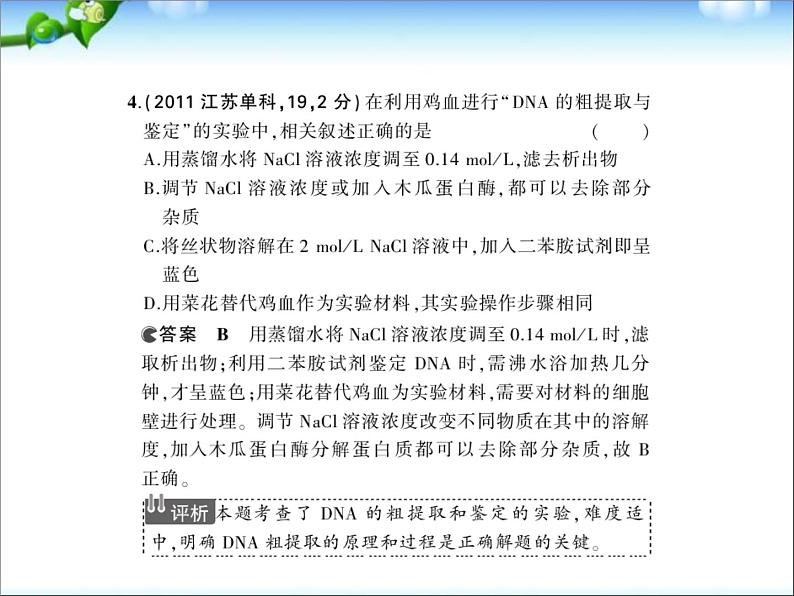 4.(2011 江苏单科,19,2 分)在利用鸡血进行“DNA 的粗提取与鉴定”的实验中,相关叙述正确的是　　(　　)
A.用蒸馏水将 NaCl 溶液浓度调至 0.14 mol/L,滤去析出物
B.调节 NaCl 溶液浓度或加入木瓜蛋白酶,都可以去除部分杂质
C.将丝状物溶解在 2 mol/L NaCl 溶液中,加入二苯胺试剂即呈蓝色
D.用菜花替代鸡血作为实验材料,其实验操作步骤相同

答案　B　用蒸馏水将 NaCl 溶液浓度调至 0.14 mol/L 时,滤取析出物;利用二苯胺试剂鉴定 DNA 时,需沸水浴加热几分钟,才呈蓝色;用菜花替代鸡血为实验材料,需要对材料的细胞壁进行处理。调节 NaCl 溶液浓度改变不同物质在其中的溶解度,加入木瓜蛋白酶分解蛋白质都可以去除部分杂质,故 B 正确。

评析 本题考查了 DNA 的粗提取和鉴定的实验,难度适中,明确 DNA 粗提取的原理和过程是正确解题的关键。